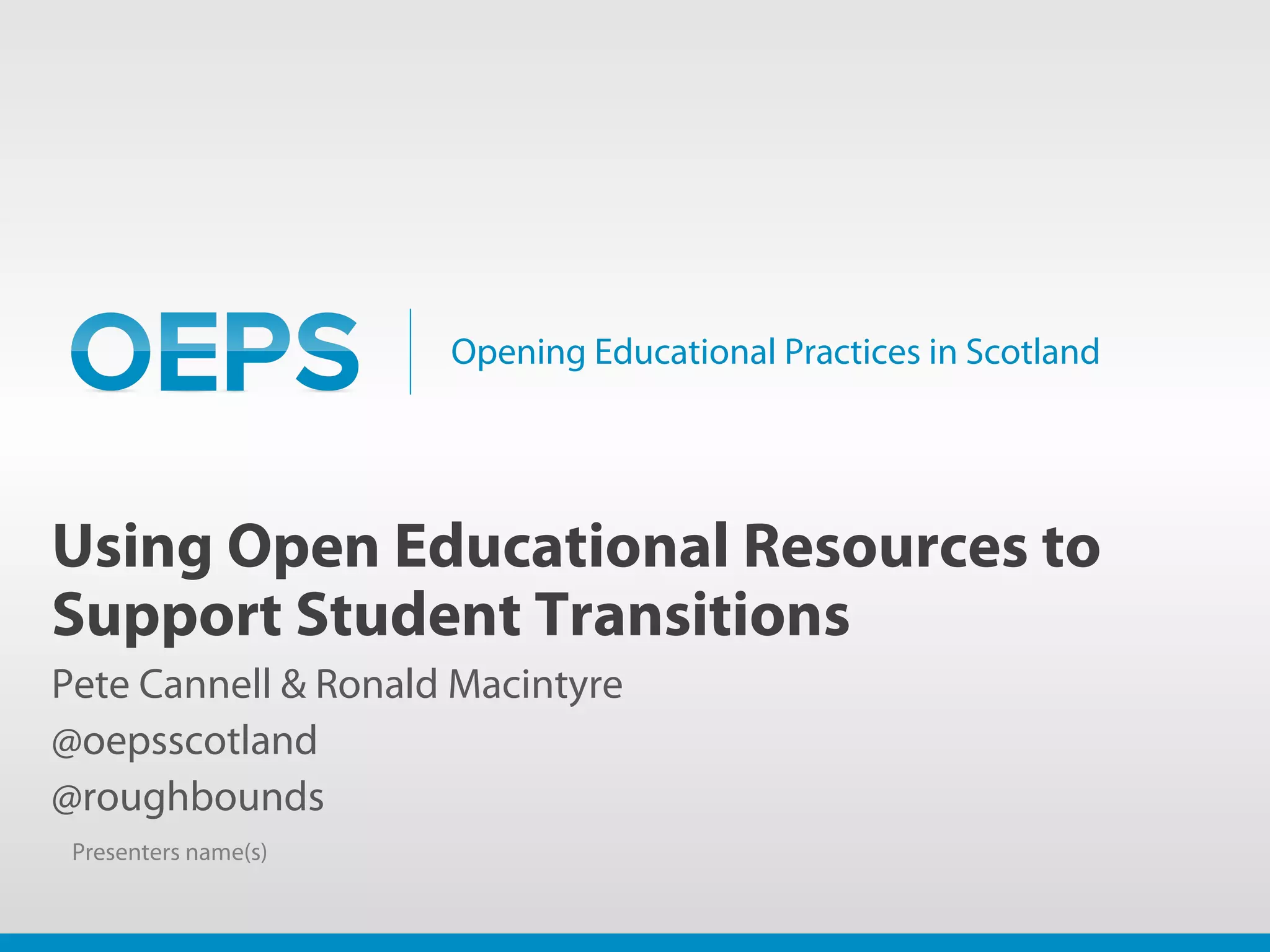 OEPS

Opening Educational Practices in Scotland

Using Open Educational Resources to Support Student Transitions

Pete Cannell & Ronald Macintyre

@oepsscotland

@roughbounds

Presenters name(s)